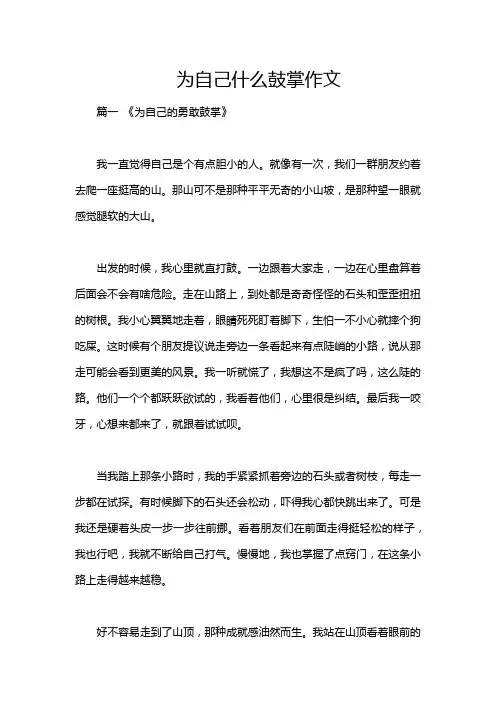 为自己什么鼓掌作文

篇一 《为自己的勇敢鼓掌》

我一直觉得自己是个有点胆小的人。就像有一次，我们一群朋友约着去爬一座挺高的山。那山可不是那种平平无奇的小山坡，是那种望一眼就感觉腿软的大山。

出发的时候，我心里就直打鼓。一边跟着大家走，一边在心里盘算着后面会不会有啥危险。走在山路上，到处都是奇奇怪怪的石头和歪歪扭扭的树根。我小心翼翼地走着，眼睛死死盯着脚下，生怕一不小心就摔个狗吃屎。这时候有个朋友提议说走旁边一条看起来有点陡峭的小路，说从那走可能会看到更美的风景。我一听就慌了，我想这不是疯了吗，这么陡的路。他们一个个都跃跃欲试的，我看着他们，心里很是纠结。最后我一咬牙，心想来都来了，就跟着试试呗。

当我踏上那条小路时，我的手紧紧抓着旁边的石头或者树枝，每走一步都在试探。有时候脚下的石头还会松动，吓得我心都快跳出来了。可是我还是硬着头皮一步一步往前挪。看着朋友们在前面走得挺轻松的样子，我也行吧，我就不断给自己打气。慢慢地，我也掌握了点窍门，在这条小路上走得越来越稳。

好不容易走到了山顶，那种成就感油然而生。我站在山顶看着眼前的